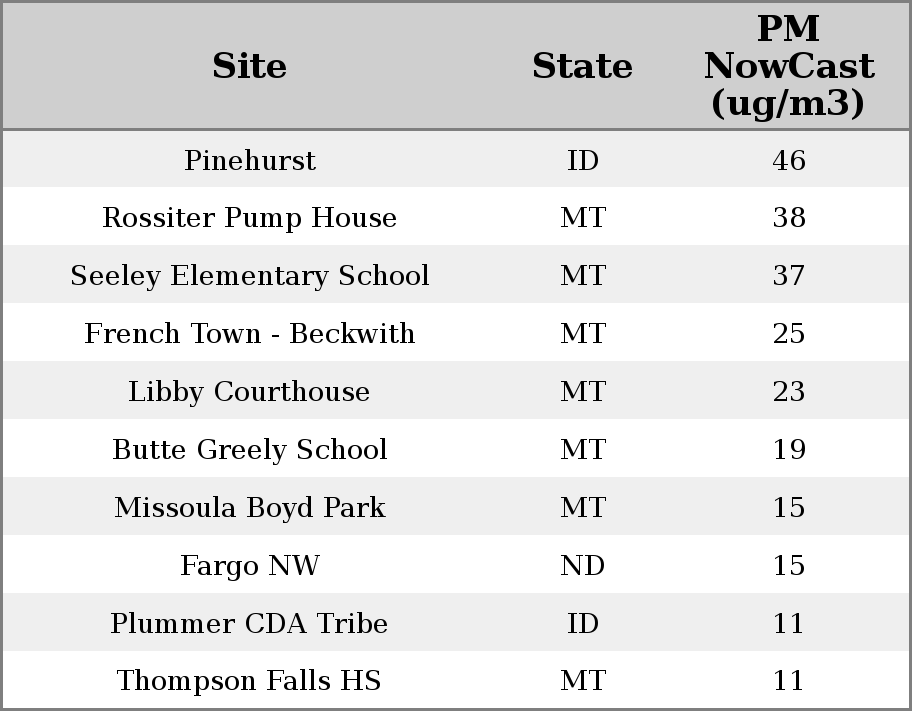 | Site | State | PM NowCast (ug/m3) |
|---|---|---|
| Pinehurst | ID | 46 |
| Rossiter Pump House | MT | 38 |
| Seeley Elementary School | MT | 37 |
| French Town - Beckwith | MT | 25 |
| Libby Courthouse | MT | 23 |
| Butte Greely School | MT | 19 |
| Missoula Boyd Park | MT | 15 |
| Fargo NW | ND | 15 |
| Plummer CDA Tribe | ID | 11 |
| Thompson Falls HS | MT | 11 |